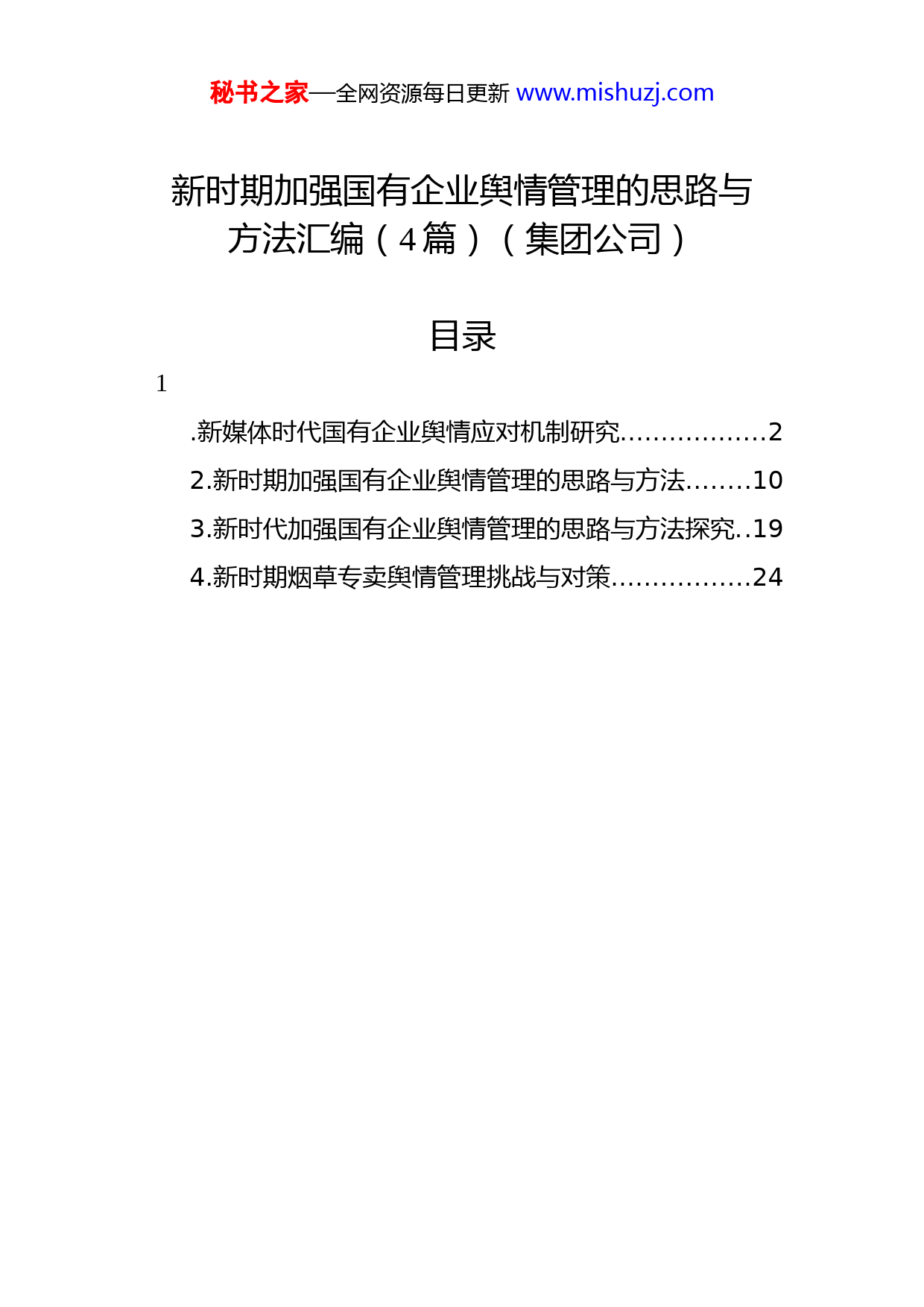 秘书之家—全网资源每日更新 www.mishuzj.com

新时期加强国有企业舆情管理的思路与方法汇编（4篇）（集团公司）

目录

1

.新媒体时代国有企业舆情应对机制研究..................2

2.新时期加强国有企业舆情管理的思路与方法........10

3.新时代加强国有企业舆情管理的思路与方法探究..19

4.新时期烟草专卖舆情管理挑战与对策.................24